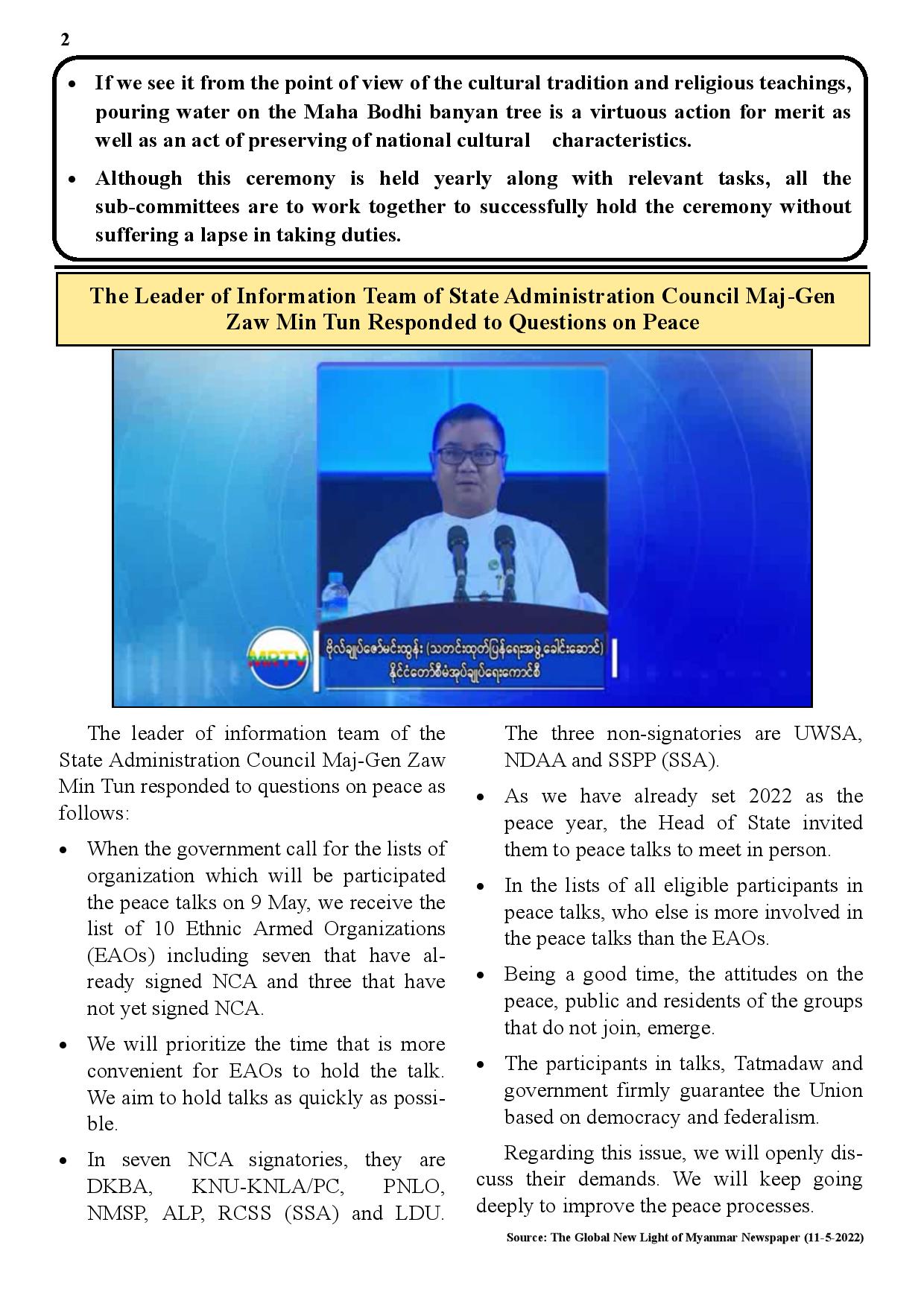 2

• If we see it from the point of view of the cultural tradition and religious teachings, pouring water on the Maha Bodhi banyan tree is a virtuous action for merit as well as an act of preserving of national cultural characteristics.

• Although this ceremony is held yearly along with relevant tasks, all the sub-committees are to work together to successfully hold the ceremony without suffering a lapse in taking duties.

The Leader of Information Team of State Administration Council Maj-Gen Zaw Min Tun Responded to Questions on Peace

MRTV

ဗိုလ်ချုပ်ဇော်မင်းထွန်း (သတင်းထုတ်ပြန်ရေးအဖွဲ့ခေါင်းဆောင်)
နိုင်ငံတော်စီမံအုပ်ချုပ်ရေးကောင်စီ

The leader of information team of the State Administration Council Maj-Gen Zaw Min Tun responded to questions on peace as follows:

• When the government call for the lists of organization which will be participated the peace talks on 9 May, we receive the list of 10 Ethnic Armed Organizations (EAOs) including seven that have already signed NCA and three that have not yet signed NCA.

• We will prioritize the time that is more convenient for EAOs to hold the talk. We aim to hold talks as quickly as possible.

• In seven NCA signatories, they are DKBA, KNU-KNLA/PC, PNLO, NMSP, ALP, RCSS (SSA) and LDU. The three non-signatories are UWSA, NDAA and SSPP (SSA).

• As we have already set 2022 as the peace year, the Head of State invited them to peace talks to meet in person.

• In the lists of all eligible participants in peace talks, who else is more involved in the peace talks than the EAOs.

• Being a good time, the attitudes on the peace, public and residents of the groups that do not join, emerge.

• The participants in talks, Tatmadaw and government firmly guarantee the Union based on democracy and federalism.

Regarding this issue, we will openly discuss their demands. We will keep going deeply to improve the peace processes.

Source: The Global New Light of Myanmar Newspaper (11-5-2022)